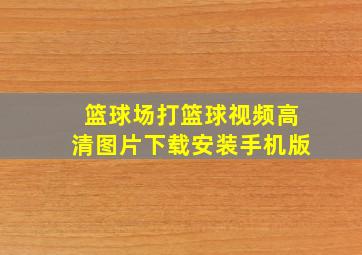 篮球场打篮球视频高清图片下载安装手机版